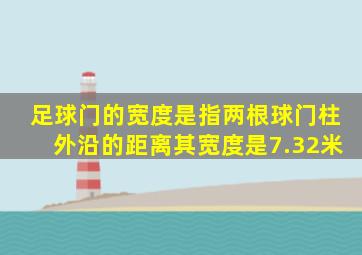 足球门的宽度是指两根球门柱外沿的距离其宽度是7.32米